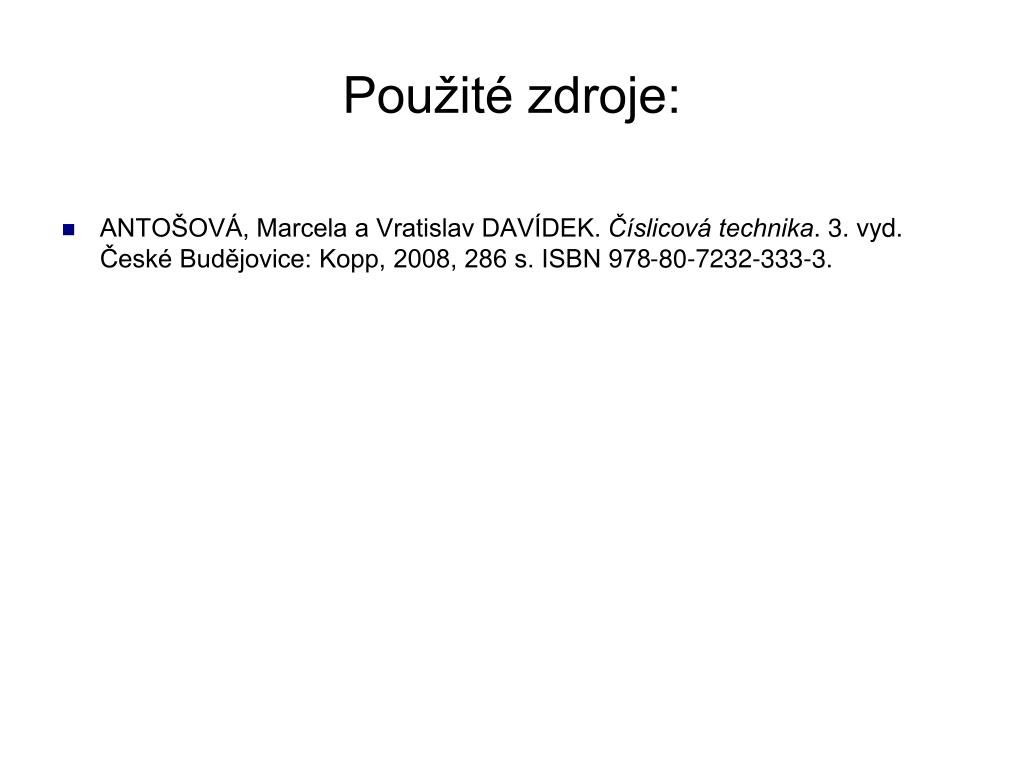 Použité zdroje:

ANTOŠOVÁ, Marcela a Vratislav DAVÍDEK. Číslicová technika. 3. vyd. České Budějovice: Kopp, 2008, 286 s. ISBN 978-80-7232-333-3.